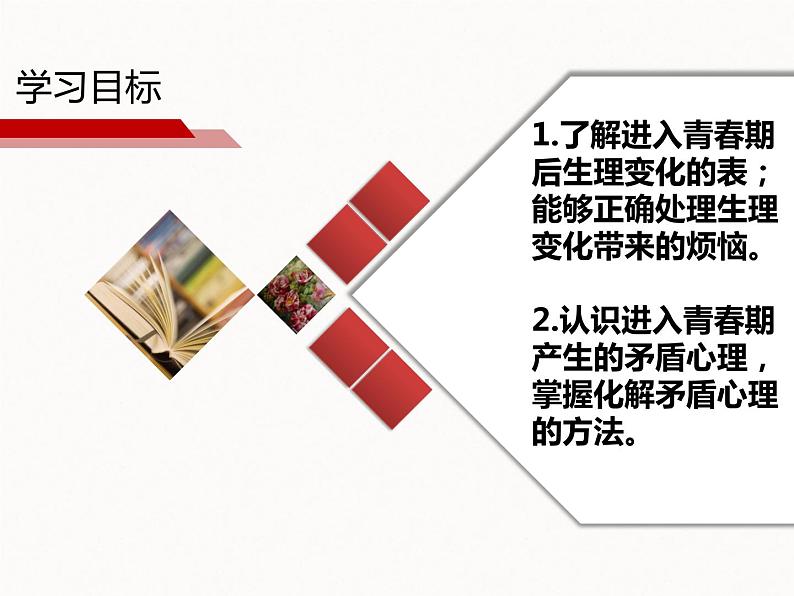 学习目标

1.了解进入青春期后生理变化的表；能够正确处理生理变化带来的烦恼。

2.认识进入青春期产生的矛盾心理，掌握化解矛盾心理的方法。